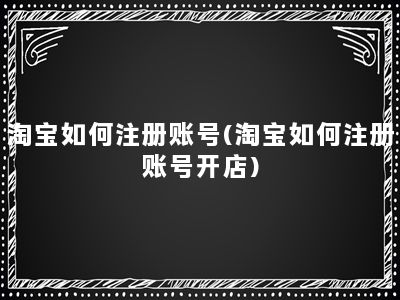 淘宝如何注册账号(淘宝如何注册账号开店)